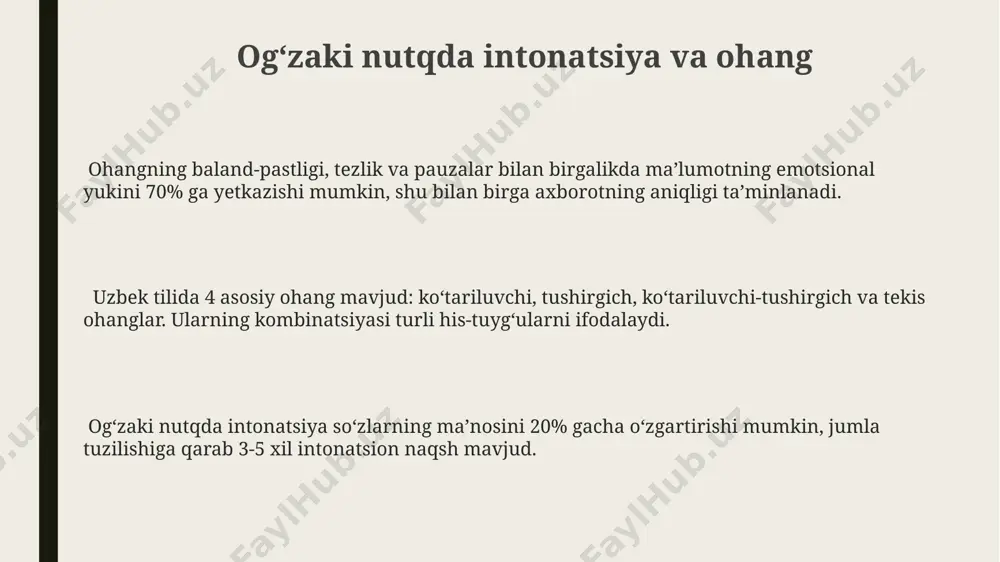 Og‘zaki nutqda intonatsiya va ohang

Ohangning baland-pastligi, tezlik va pauzalar bilan birgalikda ma’lumotning emotsional yukini 70% ga yetkazishi mumkin, shu bilan birga axborotning aniqligi ta’minlanadi.

Uzbek tilida 4 asosiy ohang mavjud: ko‘tariluvchi, tushirgich, ko‘tariluvchi-tushirgich va tekis ohanglar. Ularning kombinatsiyasi turli his-tuyg‘ularni ifodalaydi.

Og‘zaki nutqda intonatsiya so‘zlarning ma’nosini 20% gacha o‘zgartirishi mumkin, jumla tuzilishiga qarab 3-5 xil intonatsion naqsh mavjud.

FaylHub.uz FaylHub.uz FaylHub.uz FaylHub.uz FaylHub.uz FaylHub.uz